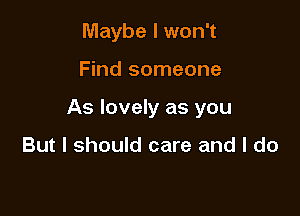 Maybe I won't

Find someone

As lovely as you

But I should care and I do